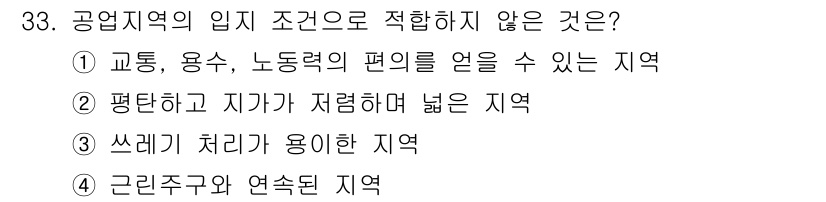 33. 공업지역의 입지 조건으로 적합하지 않은 것은?

① 교통, 용수, 노동력의 편의를 얻을 수 있는 지역

② 평탄하고 지가가 저렴하며 넓은 지역

③ 쓰레기 처리가 용이한 지역

④ 근린주구와 연속된 지역